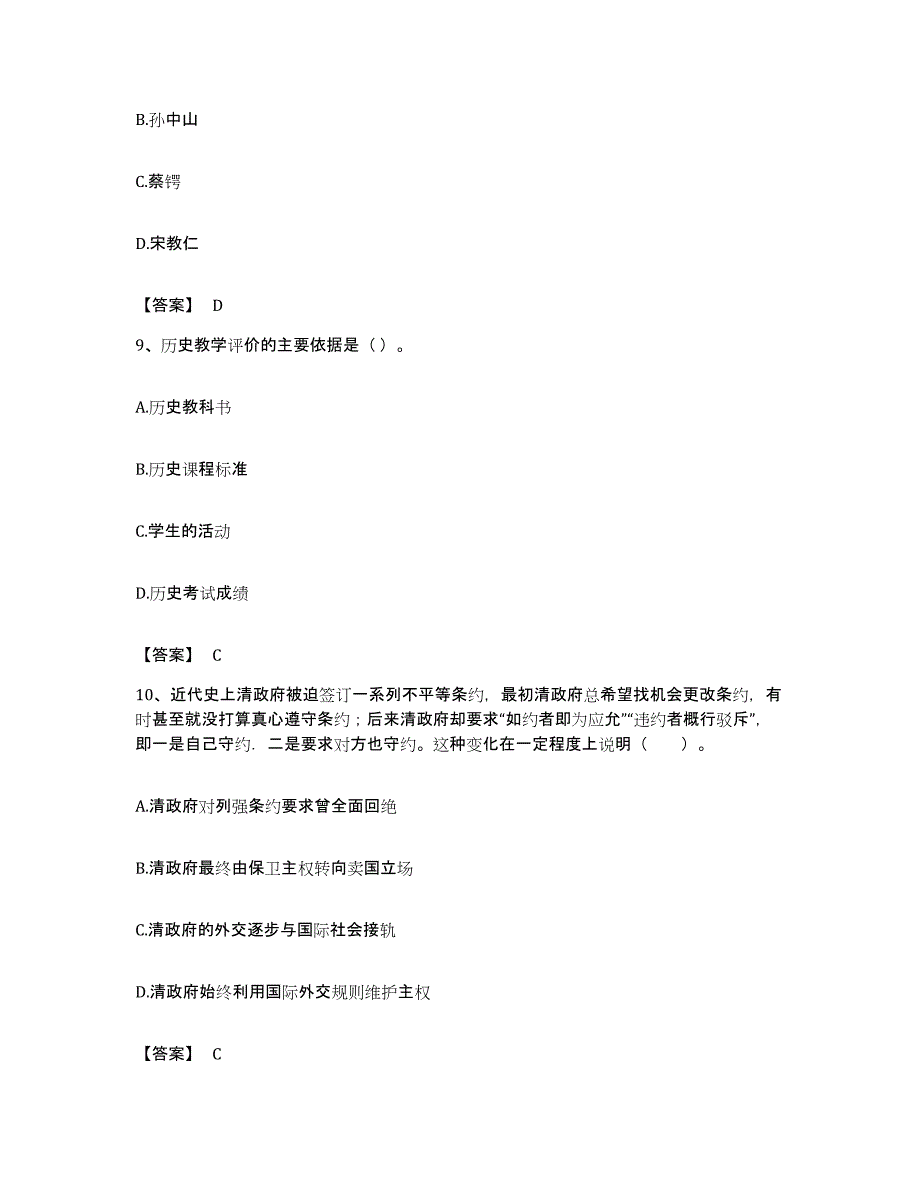 B.孙中山

C.蔡锷

D.宋教仁

【答案】 D

9、历史教学评价的主要依据是（）。

A.历史教科书

B.历史课程标准

C.学生的活动

D.历史考试成绩

【答案】 C

10、近代史上清政府被迫签订一系列不平等条约，最初清政府总希望找机会更改条约，有时甚至就没打算真心遵守条约；后来清政府却要求“如约者即为应允”“违约者概行驳斥”，即一是自己守约．二是要求对方也守约。这种变化在一定程度上说明（ ）。

A.清政府对列强条约要求曾全面回绝

B.清政府最终由保卫主权转向卖国立场

C.清政府的外交逐步与国际社会接轨

D.清政府始终利用国际外交规则维护主权

【答案】 C